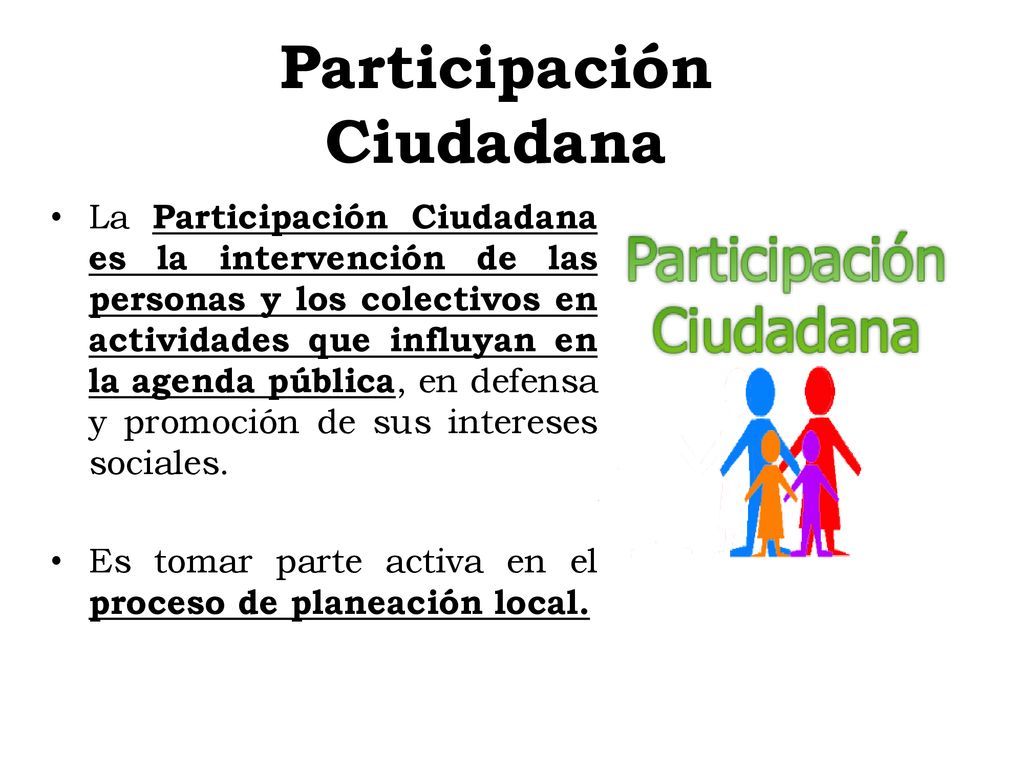 Participación Ciudadana

• La Participación Ciudadana es la intervención de las personas y los colectivos en actividades que influyan en la agenda pública, en defensa y promoción de sus intereses sociales.

• Es tomar parte activa en el proceso de planeación local.

Participación Ciudadana